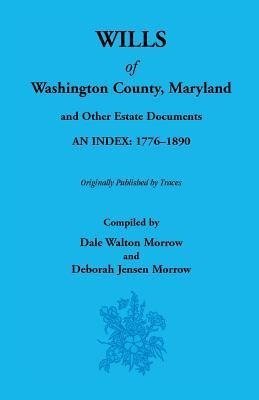 WILLS

of

Washington County, Maryland

and Other Estate Documents

AN INDEX: 1776–1890

Originally Published by Traces

Compiled by

Dale Walton Morrow

and

Deborah Jensen Morrow